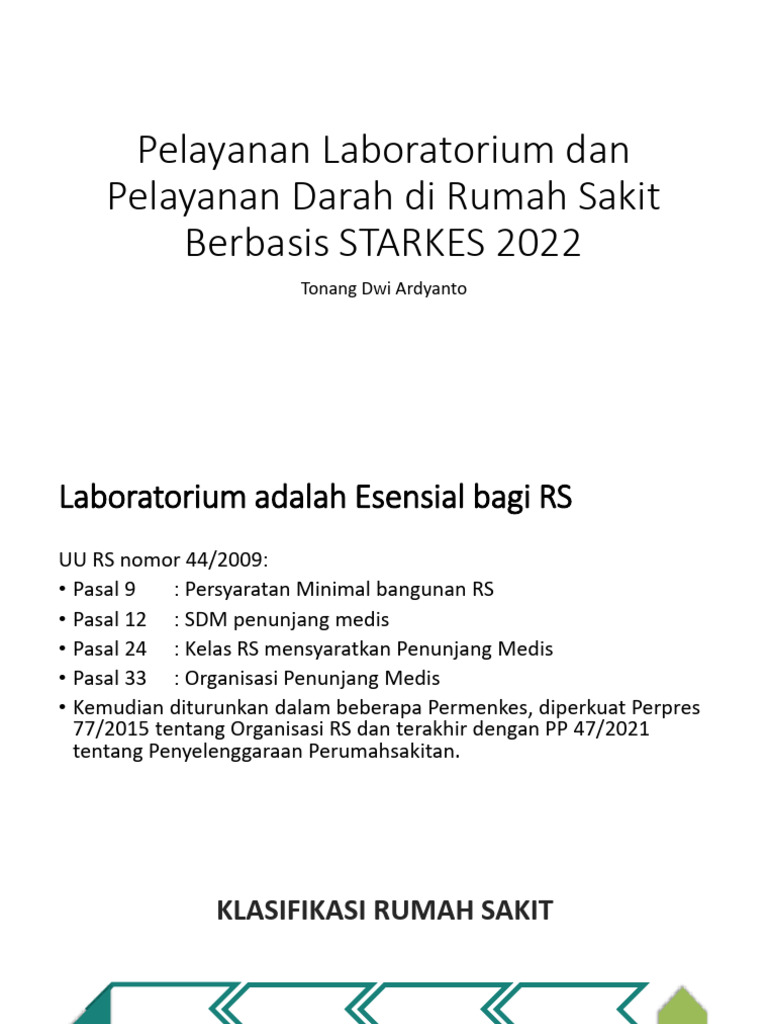 Pelayanan Laboratorium dan Pelayanan Darah di Rumah Sakit Berbasis STARKES 2022

Tonang Dwi Ardyanto

Laboratorium adalah Esensial bagi RS

UU RS nomor 44/2009:
• Pasal 9 : Persyaratan Minimal bangunan RS
• Pasal 12 : SDM penunjang medis
• Pasal 24 : Kelas RS mensyaratkan Penunjang Medis
• Pasal 33 : Organisasi Penunjang Medis
• Kemudian diturunkan dalam beberapa Permenkes, diperkuat Perpres 77/2015 tentang Organisasi RS dan terakhir dengan PP 47/2021 tentang Penyelenggaraan Perumahsakitan.

KLASIFIKASI RUMAH SAKIT